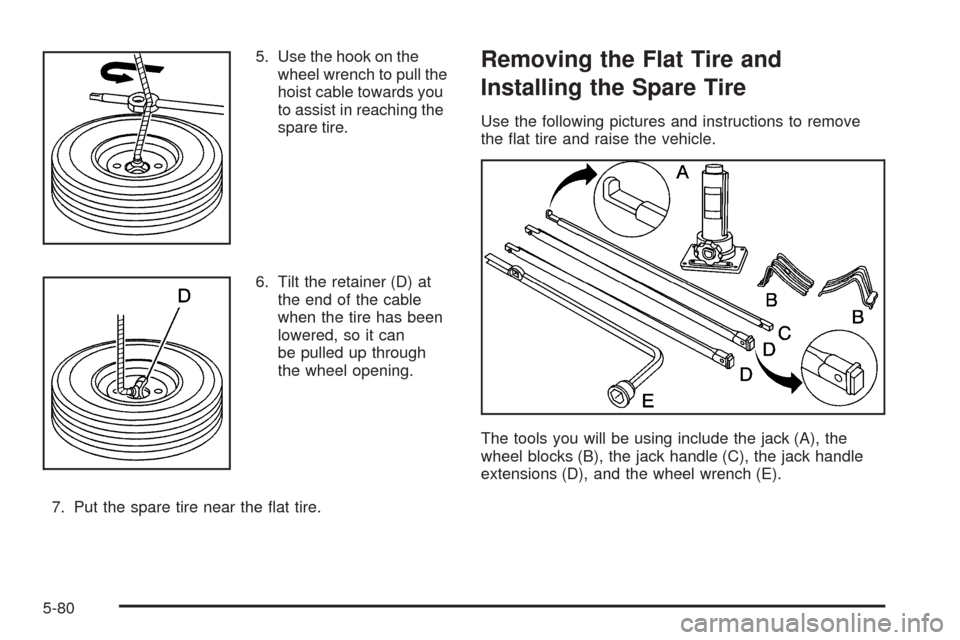 5. Use the hook on the wheel wrench to pull the hoist cable towards you to assist in reaching the spare tire.

D

6. Tilt the retainer (D) at the end of the cable when the tire has been lowered, so it can be pulled up through the wheel opening.

7. Put the spare tire near the flat tire.

Removing the Flat Tire and Installing the Spare Tire

Use the following pictures and instructions to remove the flat tire and raise the vehicle.

A
B
B
C
D
D
E

The tools you will be using include the jack (A), the wheel blocks (B), the jack handle (C), the jack handle extensions (D), and the wheel wrench (E).

5-80

carmanualsonline.info